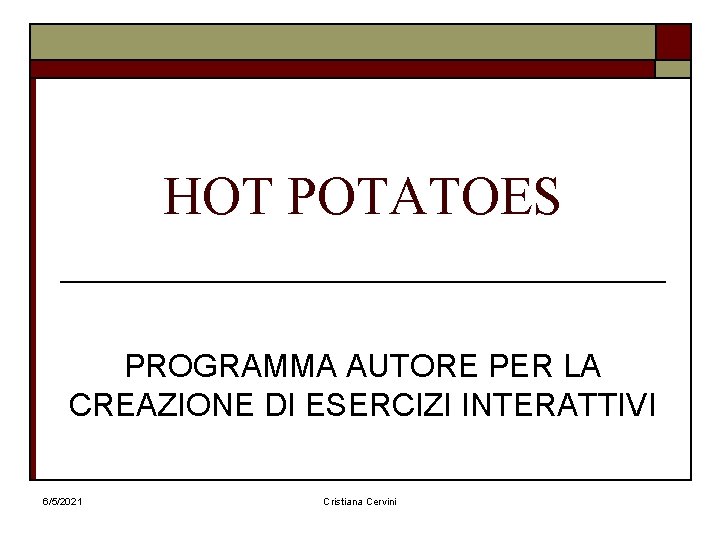 HOT POTATOES

PROGRAMMA AUTORE PER LA CREAZIONE DI ESERCIZI INTERATTIVI

6/5/2021

Cristiana Cervini